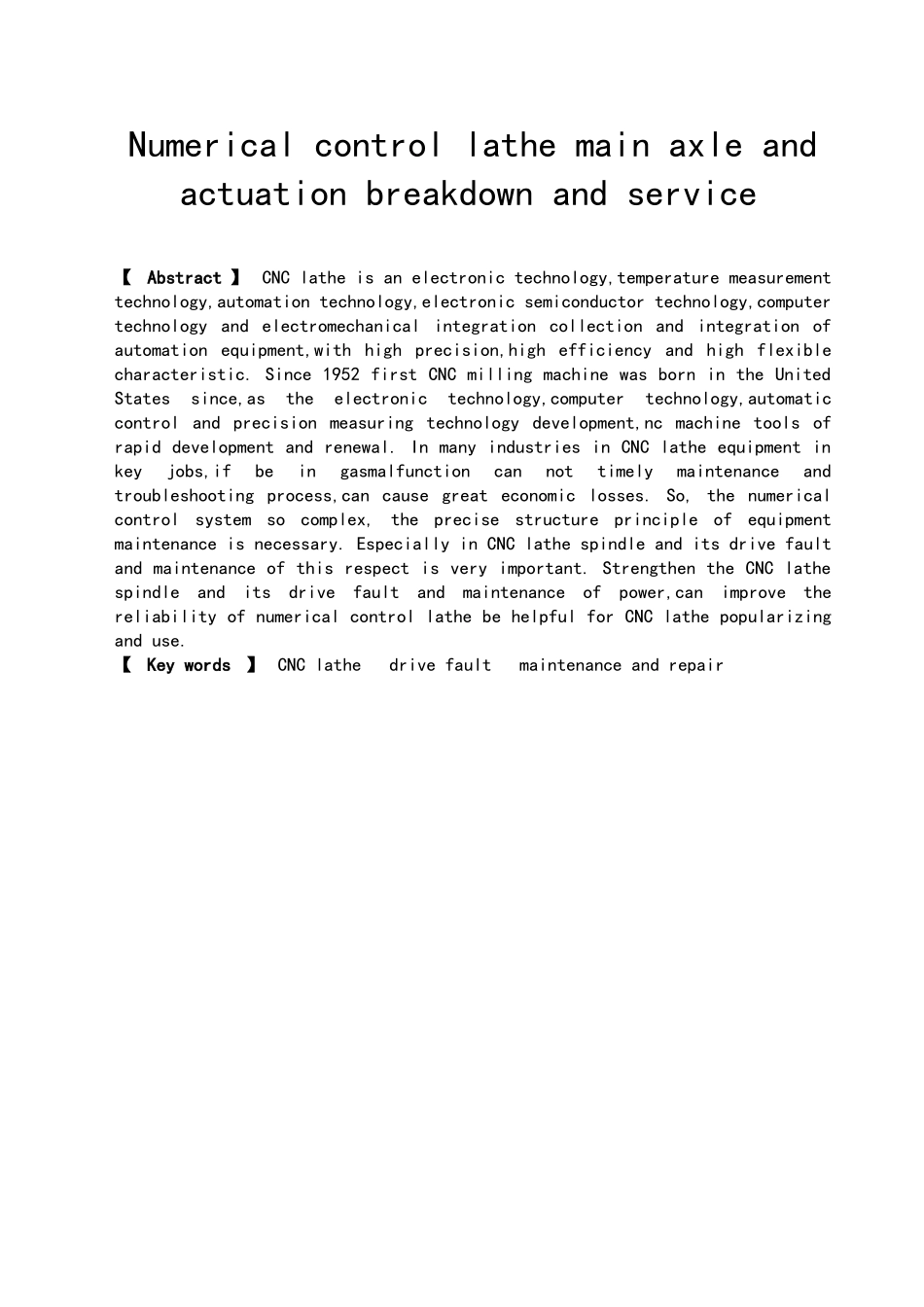 Numerical control lathe main axle and actuation breakdown and service

【 Abstract 】 CNC lathe is an electronic technology,temperature measurement technology,automation technology,electronic semiconductor technology,computer technology and electromechanical integration collection and integration of automation equipment,with high precision,high efficiency and high flexible characteristic. Since 1952 first CNC milling machine was born in the United States since,as the electronic technology,computer technology,automatic control and precision measuring technology development,nc machine tools of rapid development and renewal. In many industries in CNC lathe equipment in key jobs,if be in gasmalfunction can not timely maintenance and troubleshooting process,can cause great economic losses. So, the numerical control system so complex, the precise structure principle of equipment maintenance is necessary. Especially in CNC lathe spindle and its drive fault and maintenance of this respect is very important. Strengthen the CNC lathe spindle and its drive fault and maintenance of power,can improve the reliability of numerical control lathe be helpful for CNC lathe popularizing and use.
【 Key words 】 CNC lathe drive fault maintenance and repair